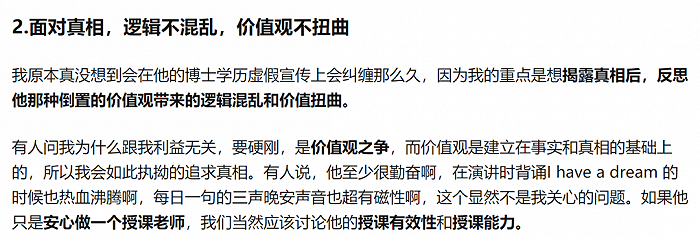 2.面对真相，逻辑不混乱，价值观不扭曲

我原本真没想到会在他的博士学历虚假宣传上会纠缠那么久，因为我的重点是想揭露真相后，反思他那种倒置的价值观带来的逻辑混乱和价值扭曲。

有人问我为什么跟我利益无关，要硬刚，是价值观之争，而价值观是建立在事实和真相的基础上的，所以我会如此执拗的追求真相。有人说，他至少很勤奋啊，在演讲时背诵I have a dream 的时候也热血沸腾啊，每日一句的三声晚安声音也超有磁性啊，这个显然不是我关心的问题。如果他只是安心做一个授课老师，我们当然应该讨论他的授课有效性和授课能力。